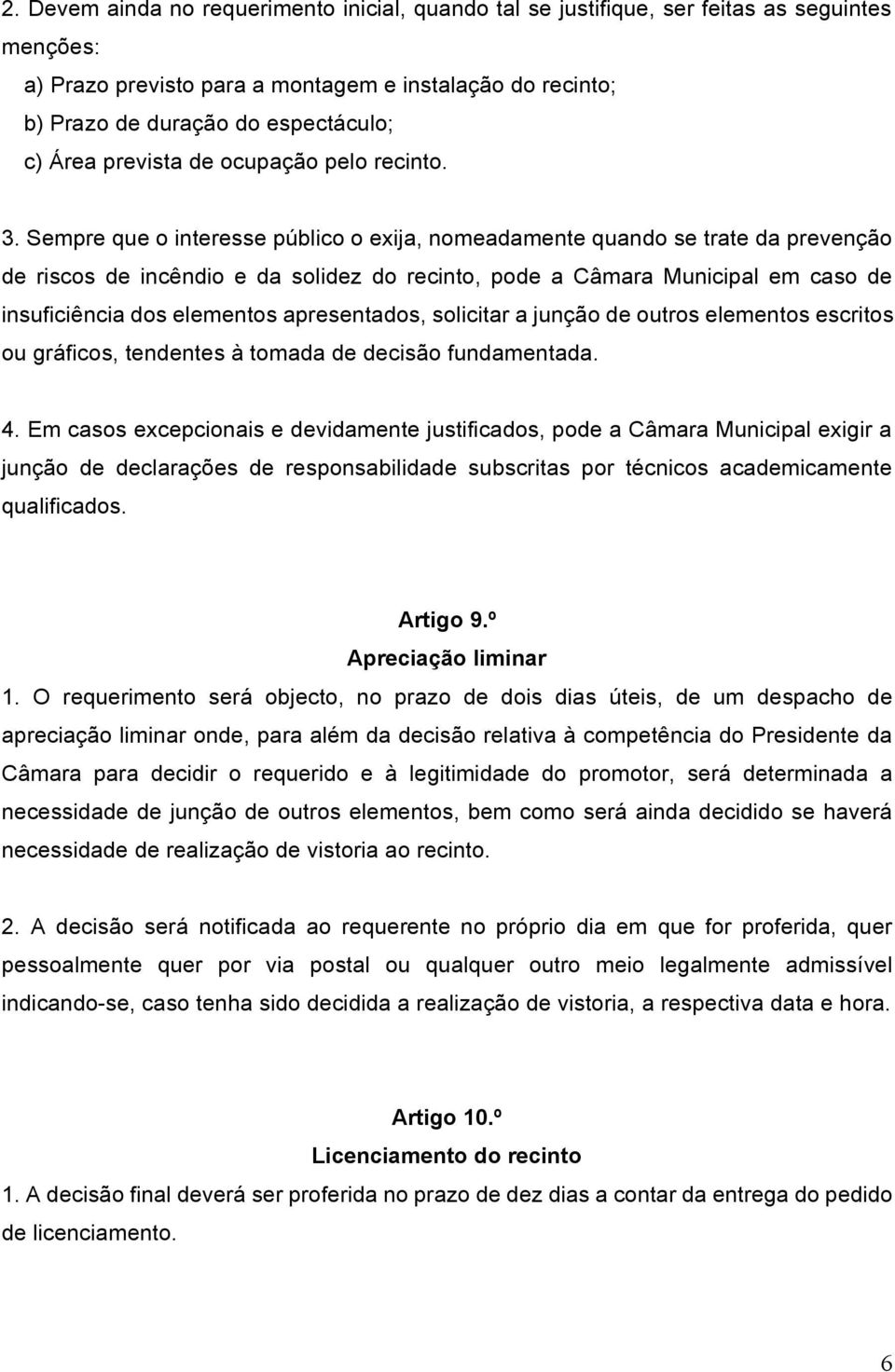 2. Devem ainda no requerimento inicial, quando tal se justifique, ser feitas as seguintes menções:

a) Prazo previsto para a montagem e instalação do recinto;
b) Prazo de duração do espectáculo;
c) Área prevista de ocupação pelo recinto.

3. Sempre que o interesse público o exija, nomeadamente quando se trate da prevenção de riscos de incêndio e da solidez do recinto, pode a Câmara Municipal em caso de insuficiência dos elementos apresentados, solicitar a junção de outros elementos escritos ou gráficos, tendentes à tomada de decisão fundamentada.

4. Em casos excepcionais e devidamente justificados, pode a Câmara Municipal exigir a junção de declarações de responsabilidade subscritas por técnicos academicamente qualificados.

Artigo 9.º
Apreciação liminar

1. O requerimento será objecto, no prazo de dois dias úteis, de um despacho de apreciação liminar onde, para além da decisão relativa à competência do Presidente da Câmara para decidir o requerido e à legitimidade do promotor, será determinada a necessidade de junção de outros elementos, bem como será ainda decidido se haverá necessidade de realização de vistoria ao recinto.

2. A decisão será notificada ao requerente no próprio dia em que for proferida, quer pessoalmente quer por via postal ou qualquer outro meio legalmente admissível indicando-se, caso tenha sido decidida a realização de vistoria, a respectiva data e hora.

Artigo 10.º
Licenciamento do recinto

1. A decisão final deverá ser proferida no prazo de dez dias a contar da entrega do pedido de licenciamento.

6